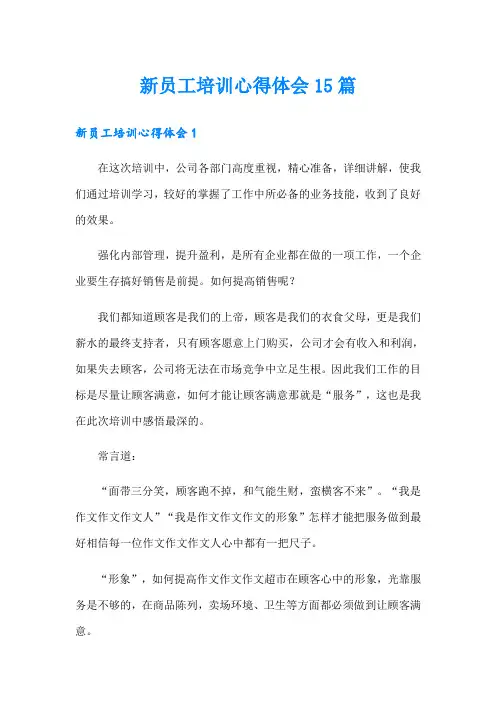 新员工培训心得体会15篇

新员工培训心得体会1

在这次培训中，公司各部门高度重视，精心准备，详细讲解，使我们通过培训学习，较好的掌握了工作中所必备的业务技能，收到了良好的效果。

强化内部管理，提升盈利，是所有企业都在做的一项工作，一个企业要生存搞好销售是前提。如何提高销售呢？

我们都知道顾客是我们的上帝，顾客是我们的衣食父母，更是我们薪水的最终支持者，只有顾客愿意上门购买，公司才会有收入和利润，如果失去顾客，公司将无法在市场竞争中立足生根。因此我们工作的目标是尽量让顾客满意，如何才能让顾客满意那就是“服务”，这也是我在此次培训中感悟最深的。

常言道：

“面带三分笑，顾客跑不掉，和气能生财，蛮横客不来”。“我是作文作文作文人”“我是作文作文作文的形象”怎样才能把服务做到最好相信每一位作文作文作文人心中都有一把尺子。

“形象”，如何提高作文作文作文超市在顾客心中的形象，光靠服务是不够的，在商品陈列，卖场环境、卫生等方面都必须做到让顾客满意。